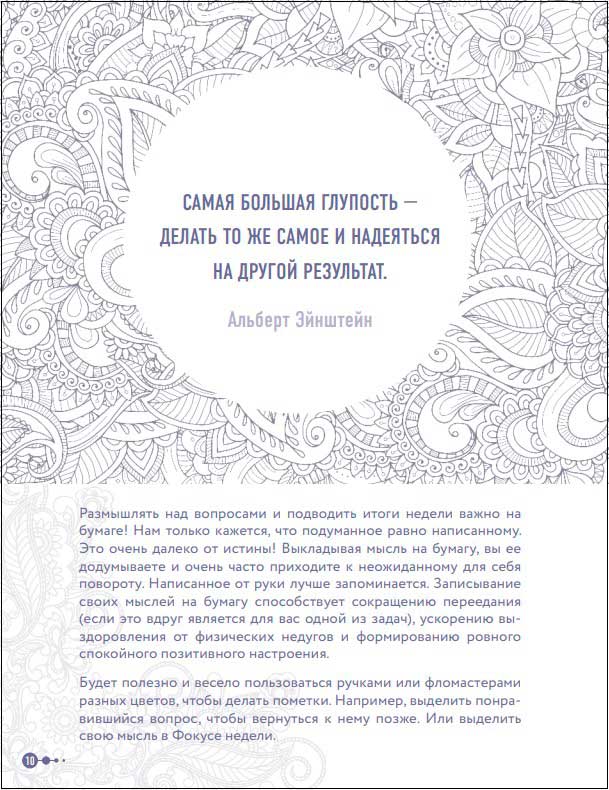 САМАЯ БОЛЬШАЯ ГЛУПОСТЬ — ДЕЛАТЬ ТО ЖЕ САМОЕ И НАДЕЯТЬСЯ НА ДРУГОЙ РЕЗУЛЬТАТ.

Альберт Эйнштейн

Размышлять над вопросами и подводить итоги недели важно на бумаге! Нам только кажется, что подуманное равно написанному. Это очень далеко от истины! Выкладывая мысль на бумагу, вы ее додумываете и очень часто приходите к неожиданному для себя повороту. Написанное от руки лучше запоминается. Записывание своих мыслей на бумагу способствует сокращению переедания (если это вдруг является для вас одной из задач), ускорению выздоровления от физических недугов и формированию ровного спокойного позитивного настроения.

Будет полезно и весело пользоваться ручками или фломастерами разных цветов, чтобы делать пометки. Например, выделить понравившийся вопрос, чтобы вернуться к нему позже. Или выделить свою мысль в Фокусе недели.

10